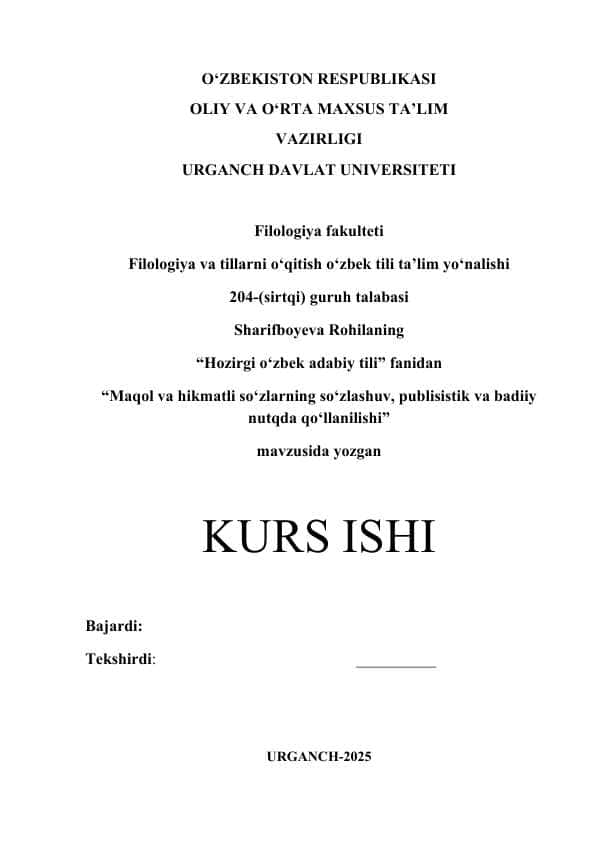 O‘ZBEKISTON RESPUBLIKASI
OLIY VA O‘RTA MAXSUS TA’LIM
VAZIRLIGI
URGANCH DAVLAT UNIVERSITETI

Filologiya fakulteti
Filologiya va tillarni o‘qitish o‘zbek tili ta’lim yo‘nalishi
204-(sirtqi) guruh talabasi
Sharifboyeva Rohilaning
“Hozirgi o‘zbek adabiy tili” fanidan
“Maqol va hikmatli so‘zlarning so‘zlashuv, publisistik va badiiy nutqda qo‘llanilishi”
mavzusida yozgan

KURS ISHI

Bajardi:
Tekshirdi: __________

URGANCH-2025